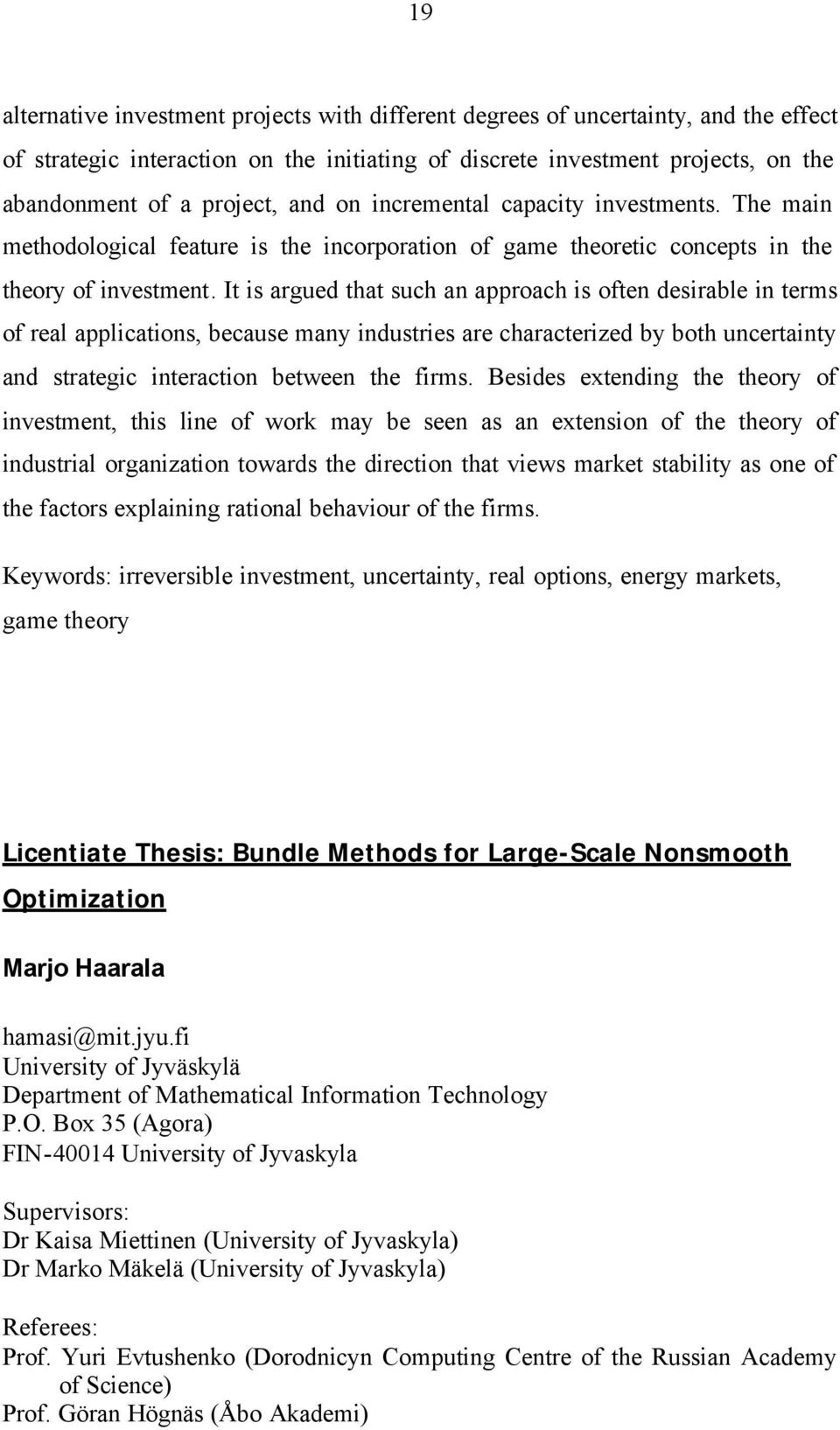 19

alternative investment projects with different degrees of uncertainty, and the effect of strategic interaction on the initiating of discrete investment projects, on the abandonment of a project, and on incremental capacity investments. The main methodological feature is the incorporation of game theoretic concepts in the theory of investment. It is argued that such an approach is often desirable in terms of real applications, because many industries are characterized by both uncertainty and strategic interaction between the firms. Besides extending the theory of investment, this line of work may be seen as an extension of the theory of industrial organization towards the direction that views market stability as one of the factors explaining rational behaviour of the firms.

Keywords: irreversible investment, uncertainty, real options, energy markets, game theory

Licentiate Thesis: Bundle Methods for Large-Scale Nonsmooth Optimization

Marjo Haarala

hamasi@mit.jyu.fi
University of Jyväskylä
Department of Mathematical Information Technology
P.O. Box 35 (Agora)
FIN-40014 University of Jyvaskyla

Supervisors:
Dr Kaisa Miettinen (University of Jyvaskyla)
Dr Marko Mäkelä (University of Jyvaskyla)

Referees:
Prof. Yuri Evtushenko (Dorodnicyn Computing Centre of the Russian Academy of Science)
Prof. Göran Högnäs (Åbo Akademi)